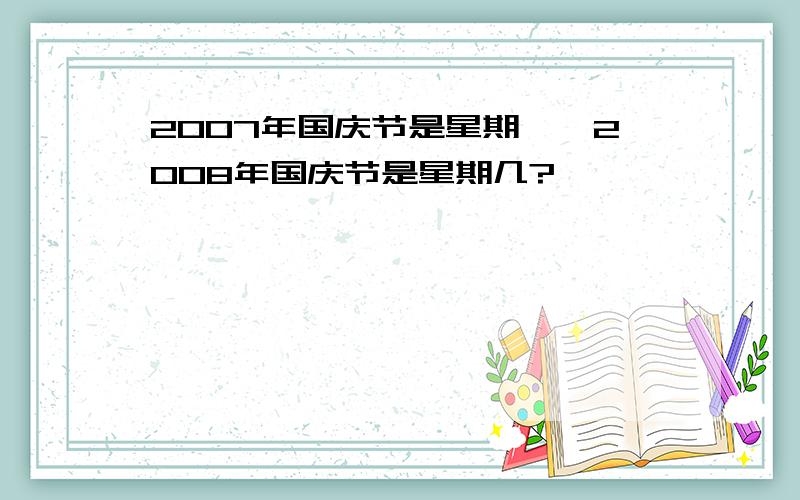 2007年国庆节是星期一，2008年国庆节是星期几?